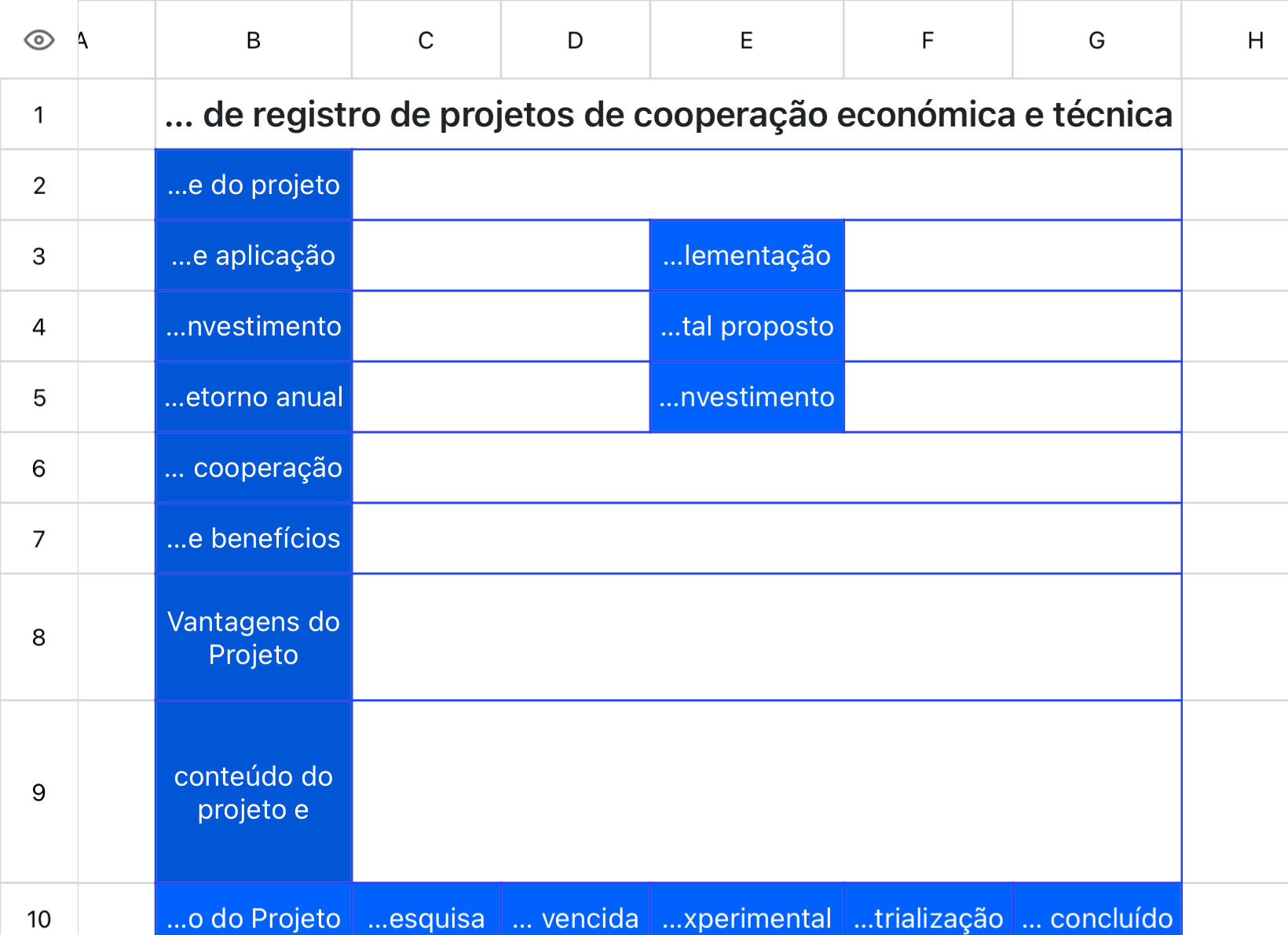 | | A | B | C | D | E | F | G | H |
|---|---|---|---|---|---|---|---|---|
| 1 | | ... de registro de projetos de cooperação económica e técnica | | | | | | |
| 2 | | ...e do projeto | | | | | | |
| 3 | | ...e aplicação | | | ...lementação | | | |
| 4 | | ...nvestimento | | | ...tal proposto | | | |
| 5 | | ...etorno anual | | | ...nvestimento | | | |
| 6 | | ... cooperação | | | | | | |
| 7 | | ...e benefícios | | | | | | |
| 8 | | Vantagens do Projeto | | | | | | |
| 9 | | conteúdo do projeto e | | | | | | |
| 10 | | ...o do Projeto | ...esquisa | ... vencida | ...xperimental | ...trialização | ... concluído | |